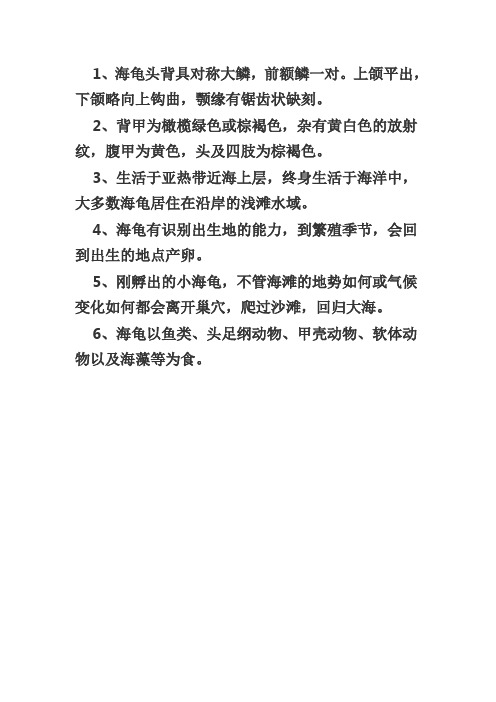 1、海龟头背具对称大鳞，前额鳞一对。上颌平出，下颌略向上钩曲，颚缘有锯齿状缺刻。

2、背甲为橄榄绿色或棕褐色，杂有黄白色的放射纹，腹甲为黄色，头及四肢为棕褐色。

3、生活于亚热带近海上层，终身生活于海洋中，大多数海龟居住在沿岸的浅滩水域。

4、海龟有识别出生地的能力，到繁殖季节，会回到出生的地点产卵。

5、刚孵出的小海龟，不管海滩的地势如何或气候变化如何都会离开巢穴，爬过沙滩，回归大海。

6、海龟以鱼类、头足纲动物、甲壳动物、软体动物以及海藻等为食。